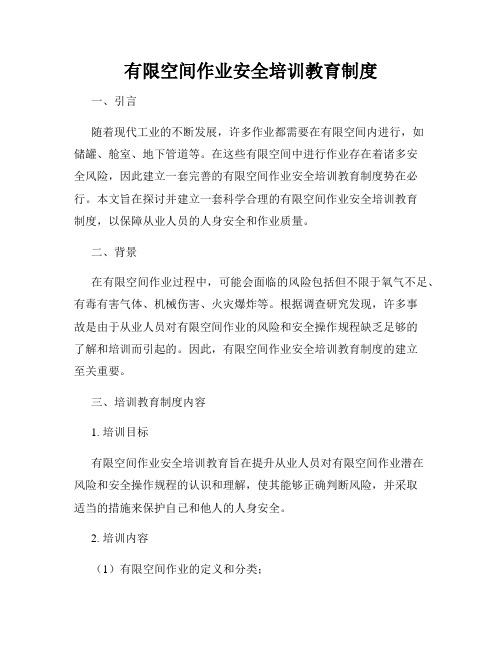 有限空间作业安全培训教育制度

一、引言

随着现代工业的不断发展，许多作业都需要在有限空间内进行，如储罐、舱室、地下管道等。在这些有限空间中进行作业存在着诸多安全风险，因此建立一套完善的有限空间作业安全培训教育制度势在必行。本文旨在探讨并建立一套科学合理的有限空间作业安全培训教育制度，以保障从业人员的人身安全和作业质量。

二、背景

在有限空间作业过程中，可能会面临的风险包括但不限于氧气不足、有毒有害气体、机械伤害、火灾爆炸等。根据调查研究发现，许多事故是由于从业人员对有限空间作业的风险和安全操作规程缺乏足够的了解和培训而引起的。因此，有限空间作业安全培训教育制度的建立至关重要。

三、培训教育制度内容

1. 培训目标

有限空间作业安全培训教育旨在提升从业人员对有限空间作业潜在风险和安全操作规程的认识和理解，使其能够正确判断风险，并采取适当的措施来保护自己和他人的人身安全。

2. 培训内容

（1）有限空间作业的定义和分类；